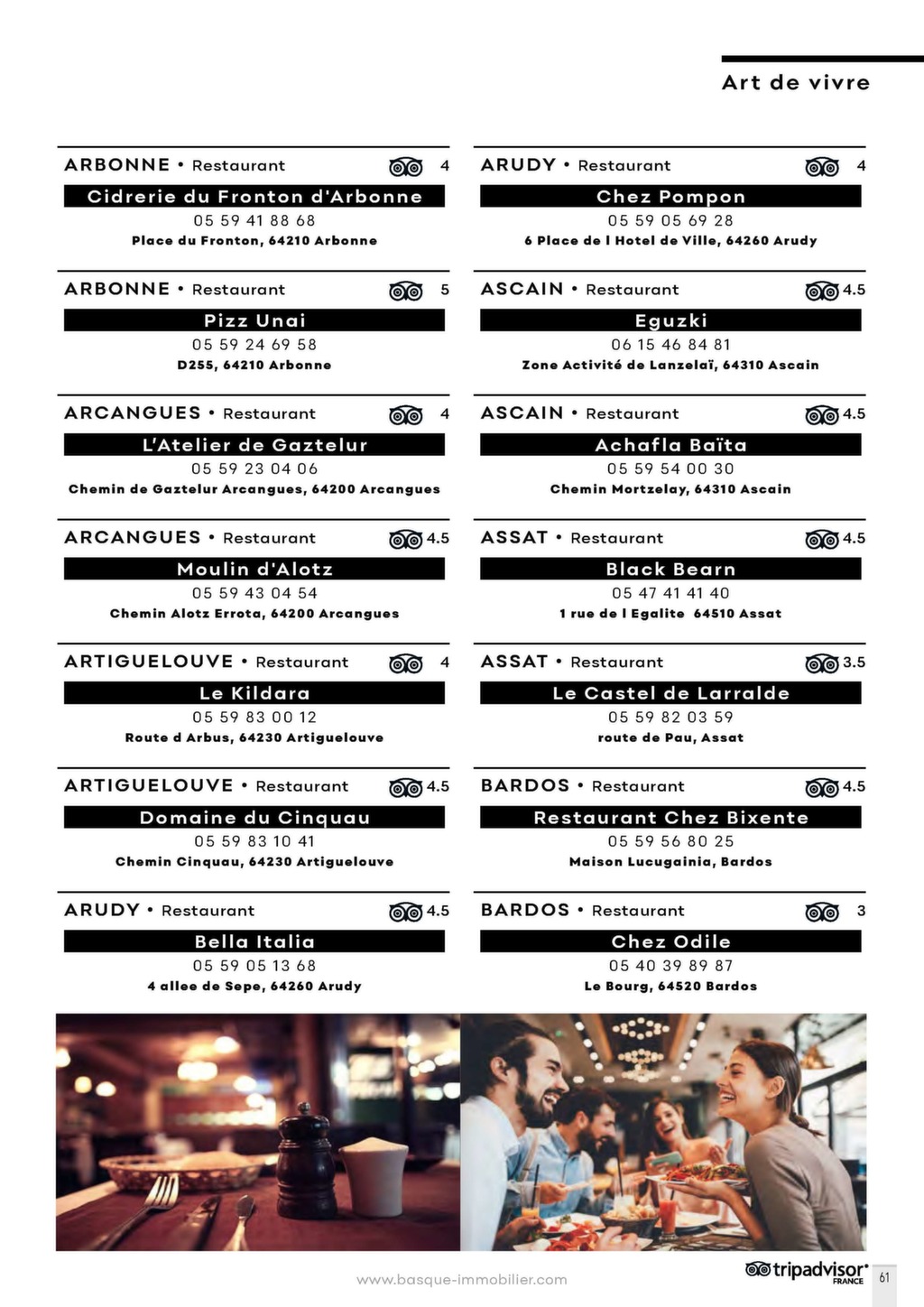 Art de vivre

ARBONNE • Restaurant 4
Cidrerie du Fronton d'Arbonne
05 59 41 88 68
Place du Fronton, 64210 Arbonne

ARBONNE • Restaurant 5
Pizz Unai
05 59 24 69 58
D255, 64210 Arbonne

ARCANGUES • Restaurant 4
L'Atelier de Gaztelur
05 59 23 04 06
Chemin de Gaztelur Arcangues, 64200 Arcangues

ARCANGUES • Restaurant 4.5
Moulin d'Alotz
05 59 43 04 54
Chemin Alotz Errota, 64200 Arcangues

ARTIGUELOUVE • Restaurant 4
Le Kildara
05 59 83 00 12
Route d Arbus, 64230 Artiguelouve

ARTIGUELOUVE • Restaurant 4.5
Domaine du Cinquau
05 59 83 10 41
Chemin Cinquau, 64230 Artiguelouve

ARUDY • Restaurant 4.5
Bella Italia
05 59 05 13 68
4 allee de Sepe, 64260 Arudy

ARUDY • Restaurant 4
Chez Pompon
05 59 05 69 28
6 Place de l Hotel de Ville, 64260 Arudy

ASCAIN • Restaurant 4.5
Eguzki
06 15 46 84 81
Zone Activité de Lanzelaï, 64310 Ascain

ASCAIN • Restaurant 4.5
Achafla Baïta
05 59 54 00 30
Chemin Mortzelay, 64310 Ascain

ASSAT • Restaurant 4.5
Black Bearn
05 47 41 41 40
1 rue de l Egalite 64510 Assat

ASSAT • Restaurant 3.5
Le Castel de Larralde
05 59 82 03 59
route de Pau, Assat

BARDOS • Restaurant 4.5
Restaurant Chez Bixente
05 59 56 80 25
Maison Lucugainia, Bardos

BARDOS • Restaurant 3
Chez Odile
05 40 39 89 87
Le Bourg, 64520 Bardos

www.basque-immobilier.com
tripadvisor FRANCE
61